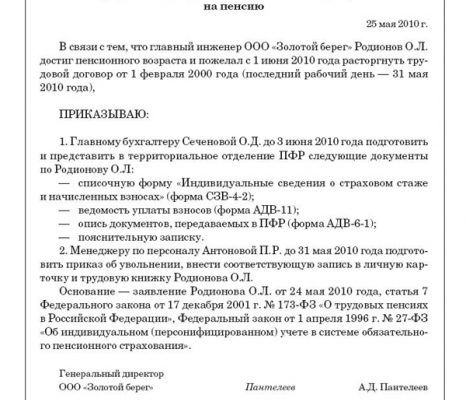 на пенсию

25 мая 2010 г.

В связи с тем, что главный инженер ООО «Золотой берег» Родионов О.Л. достиг пенсионного возраста и пожелал с 1 июня 2010 года расторгнуть трудовой договор от 1 февраля 2000 года (последний рабочий день — 31 мая 2010 года),

ПРИКАЗЫВАЮ:

1. Главному бухгалтеру Сеченовой О.Д. до 3 июня 2010 года подготовить и представить в территориальное отделение ПФР следующие документы по Родионову О.Л:
— списочную форму «Индивидуальные сведения о страховом стаже и начисленных взносах» (форма СЗВ-4-2);
— ведомость уплаты взносов (форма АДВ-11);
— опись документов, передаваемых в ПФР (форма АДВ-6-1);
— пояснительную записку.
2. Менеджеру по персоналу Антоновой П.Р. до 31 мая 2010 года подготовить приказ об увольнении, внести соответствующую запись в личную карточку и трудовую книжку Родионова О.Л.
Основание — заявление Родионова О.Л. от 24 мая 2010 года, статья 7 Федерального закона от 17 декабря 2001 г. № 173-ФЗ «О трудовых пенсиях в Российской Федерации», Федеральный закон от 1 апреля 1996 г. № 27-ФЗ «Об индивидуальном (персонифицированном) учете в системе обязательного пенсионного страхования».

Генеральный директор
ООО «Золотой берег» Пантелеев А.Д. Пантелеев